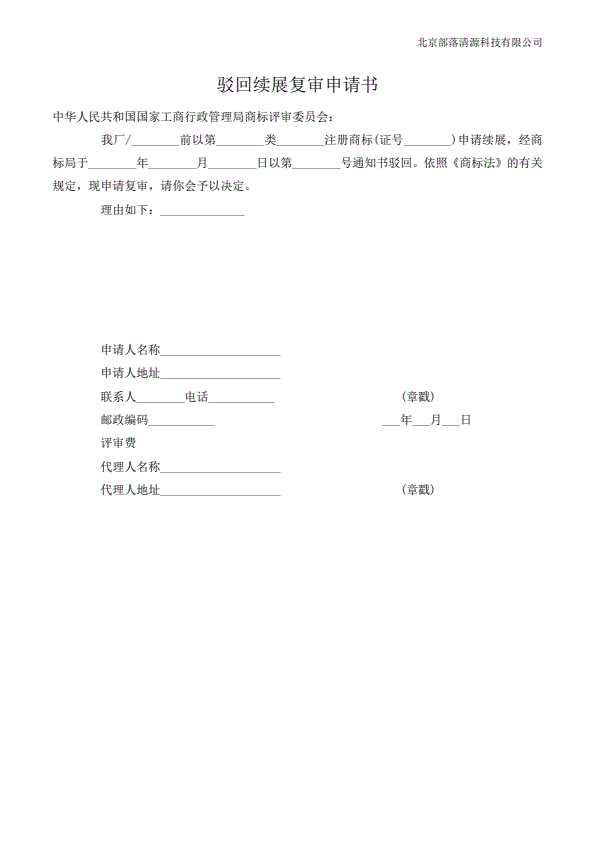 北京部落清源科技有限公司

驳回续展复审申请书

中华人民共和国国家工商行政管理局商标评审委员会：

我厂/____前以第____类____注册商标(证号____)申请续展，经商标局于____年____月____日以第____号通知书驳回。依照《商标法》的有关规定，现申请复审，请你会予以决定。

理由如下：____

申请人名称____
申请人地址____
联系人____电话____ （章戳）
邮政编码____ ____年____月____日
评审费
代理人名称____
代理人地址____ （章戳）